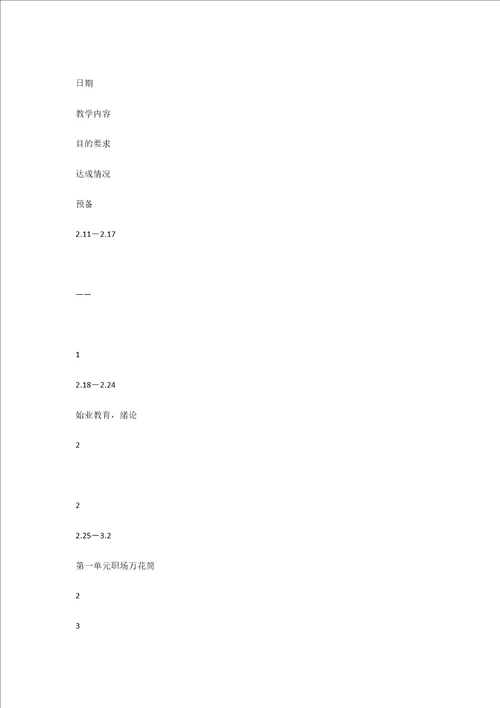 日期

教学内容

目的要求

达成情况

预备

2.11－2.17

——

1

2.18－2.24

始业教育，绪论

2

2

2.25－3.2

第一单元职场万花筒

2

3